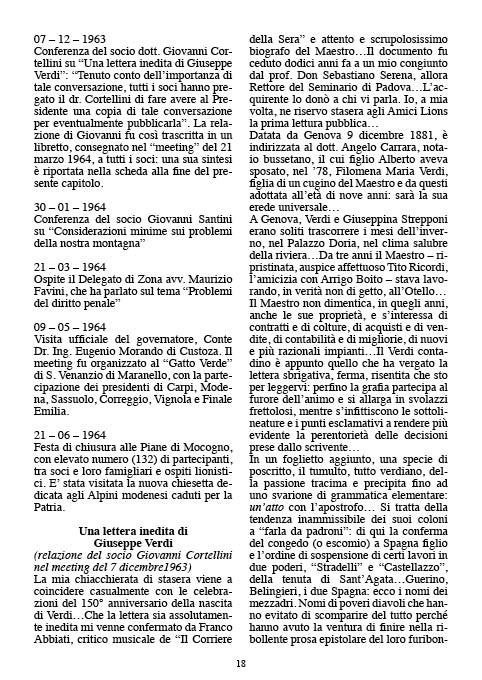 07 – 12 – 1963
Conferenza del socio dott. Giovanni Cortellini su "Una lettera inedita di Giuseppe Verdi": "Tenuto conto dell'importanza di tale conversazione, tutti i soci hanno pregato il dr. Cortellini di fare avere al Presidente una copia di tale conversazione per eventualmente pubblicarla". La relazione di Giovanni fu così trascritta in un libretto, consegnato nel "meeting" del 21 marzo 1964, a tutti i soci: una sua sintesi è riportata nella scheda alla fine del presente capitolo.

30 – 01 – 1964
Conferenza del socio Giovanni Santini su "Considerazioni minime sui problemi della nostra montagna"

21 – 03 – 1964
Ospite il Delegato di Zona avv. Maurizio Favini, che ha parlato sul tema "Problemi del diritto penale"

09 – 05 – 1964
Visita ufficiale del governatore, Conte Dr. Ing. Eugenio Morando di Custoza. Il meeting fu organizzato al "Gatto Verde" di S. Venanzio di Maranello, con la partecipazione dei presidenti di Carpi, Modena, Sassuolo, Correggio, Vignola e Finale Emilia.

21 – 06 – 1964
Festa di chiusura alle Piane di Mocogno, con elevato numero (132) di partecipanti, tra soci e loro famigliari e ospiti lionistici. E' stata visitata la nuova chiesetta dedicata agli Alpini modenesi caduti per la Patria.

Una lettera inedita di
Giuseppe Verdi
(relazione del socio Giovanni Cortellini nel meeting del 7 dicembre1963)
La mia chiacchierata di stasera viene a coincidere casualmente con le celebrazioni del 150° anniversario della nascita di Verdi…Che la lettera sia assolutamente inedita mi venne confermato da Franco Abbiati, critico musicale de "Il Corriere della Sera" e attento e scrupolosissimo biografo del Maestro…Il documento fu ceduto dodici anni fa a un mio congiunto dal prof. Don Sebastiano Serena, allora Rettore del Seminario di Padova…L'acquirente lo donò a chi vi parla. Io, a mia volta, ne riservo stasera agli Amici Lions la prima lettura pubblica…
Datata da Genova 9 dicembre 1881, è indirizzata al dott. Angelo Carrara, notaio bussetano, il cui figlio Alberto aveva sposato, nel '78, Filomena Maria Verdi, figlia di un cugino del Maestro e da questi adottata all'età di nove anni: sarà la sua erede universale…
A Genova, Verdi e Giuseppina Strepponi erano soliti trascorrere i mesi dell'inverno, nel Palazzo Doria, nel clima salubre della riviera…Da tre anni il Maestro – ripristinata, auspice affettuoso Tito Ricordi, l'amicizia con Arrigo Boito – stava lavorando, in verità non di getto, all'Otello…
Il Maestro non dimentica, in quegli anni, anche le sue proprietà, e s'interessa di contratti e di colture, di acquisti e di vendite, di contabilità e di migliorie, di nuovi e più razionali impianti…Il Verdi contadino è appunto quello che ha vergato la lettera sbrigativa, ferma, risentita che sto per leggervi: perfino la grafia partecipa al furore dell'animo e si allarga in svolazzi frettolosi, mentre s'infittiscono le sottolineature e i punti esclamativi a rendere più evidente la perentorietà delle decisioni prese dallo scrivente…
In un foglietto aggiunto, una specie di poscritto, il tumulto, tutto verdiano, della passione tracima e precipita fino ad uno svarione di grammatica elementare: un'atto con l'apostrofo… Si tratta della tendenza inammissibile dei suoi coloni a "farla da padroni": di qui la conferma del congedo (o escomio) a Spagna figlio e l'ordine di sospensione di certi lavori in due poderi, "Stradelli" e "Castellazzo", della tenuta di Sant'Agata…Guerino, Belingieri, i due Spagna: ecco i nomi dei mezzadri. Nomi di poveri diavoli che hanno evitato di scomparire del tutto perché hanno avuto la ventura di finire nella ribollente prosa epistolare del loro furibon-

18